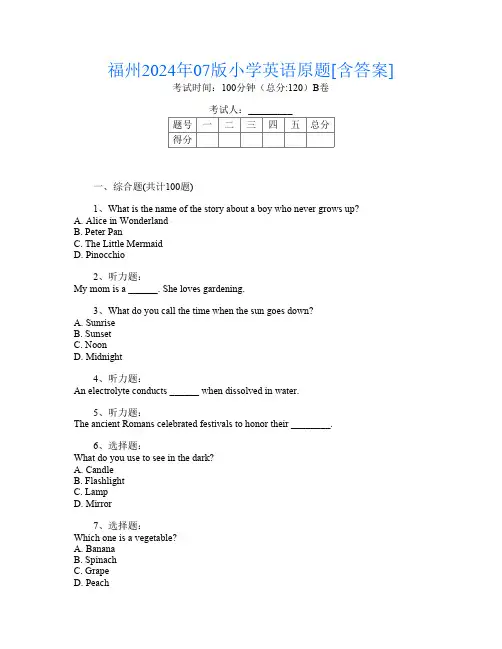 福州2024年07版小学英语原题[含答案]
考试时间：100分钟（总分:120）B卷

考试人：__________

| 题号 | 一 | 二 | 三 | 四 | 五 | 总分 |
|---|---|---|---|---|---|---|
| 得分 | | | | | | |

一、综合题(共计100题)

1、What is the name of the story about a boy who never grows up?
A. Alice in Wonderland
B. Peter Pan
C. The Little Mermaid
D. Pinocchio

2、听力题：
My mom is a ______. She loves gardening.

3、What do you call the time when the sun goes down?
A. Sunrise
B. Sunset
C. Noon
D. Midnight

4、听力题：
An electrolyte conducts ______ when dissolved in water.

5、听力题：
The ancient Romans celebrated festivals to honor their ________.

6、选择题：
What do you use to see in the dark?
A. Candle
B. Flashlight
C. Lamp
D. Mirror

7、选择题：
Which one is a vegetable?
A. Banana
B. Spinach
C. Grape
D. Peach